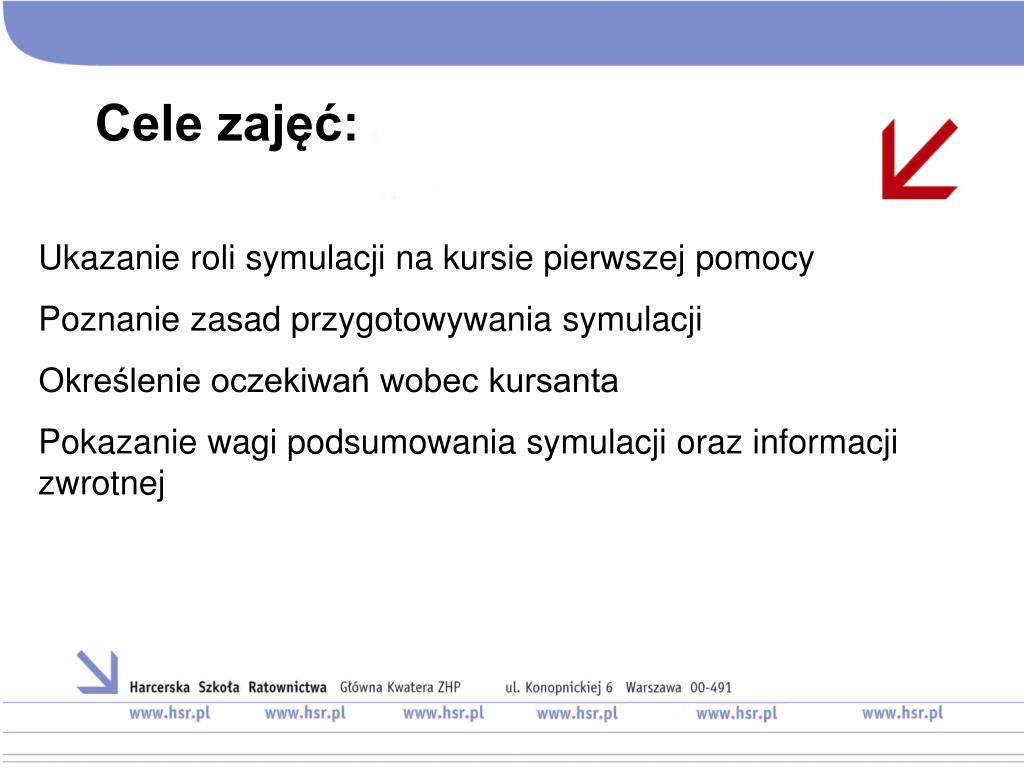 Cele zajęć:

Ukazanie roli symulacji na kursie pierwszej pomocy

Poznanie zasad przygotowywania symulacji

Określenie oczekiwań wobec kursanta

Pokazanie wagi podsumowania symulacji oraz informacji zwrotnej

Harcerska Szkoła Ratownictwa Główna Kwatera ZHP ul. Konopnickiej 6 Warszawa 00-491

www.hsr.pl www.hsr.pl www.hsr.pl www.hsr.pl www.hsr.pl www.hsr.pl